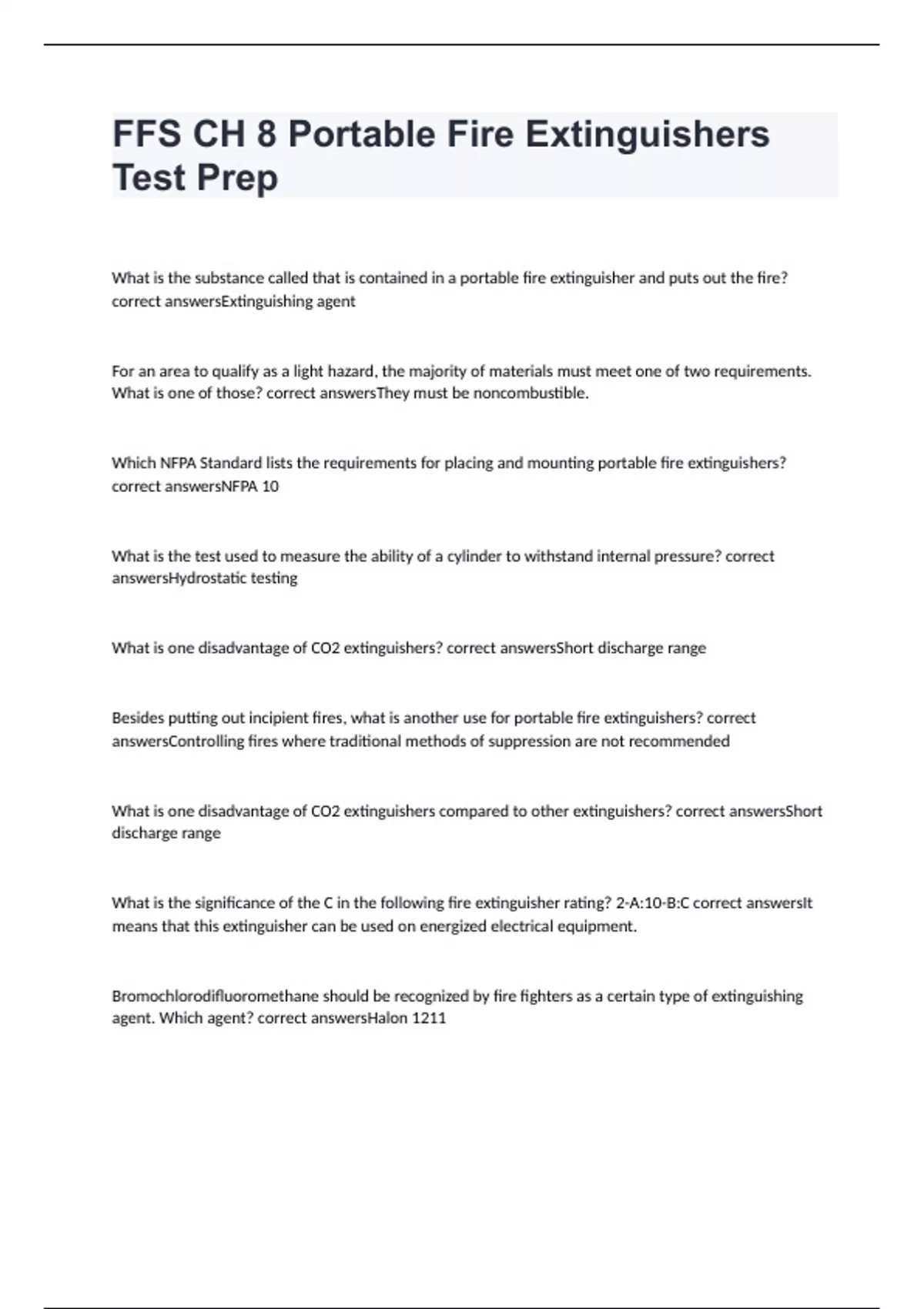 FFS CH 8 Portable Fire Extinguishers Test Prep

What is the substance called that is contained in a portable fire extinguisher and puts out the fire? correct answersExtinguishing agent

For an area to qualify as a light hazard, the majority of materials must meet one of two requirements. What is one of those? correct answersThey must be noncombustible.

Which NFPA Standard lists the requirements for placing and mounting portable fire extinguishers? correct answersNFPA 10

What is the test used to measure the ability of a cylinder to withstand internal pressure? correct answersHydrostatic testing

What is one disadvantage of CO2 extinguishers? correct answersShort discharge range

Besides putting out incipient fires, what is another use for portable fire extinguishers? correct answersControlling fires where traditional methods of suppression are not recommended

What is one disadvantage of CO2 extinguishers compared to other extinguishers? correct answersShort discharge range

What is the significance of the C in the following fire extinguisher rating? 2-A:10-B:C correct answersIt means that this extinguisher can be used on energized electrical equipment.

Bromochlorodifluoromethane should be recognized by fire fighters as a certain type of extinguishing agent. Which agent? correct answersHalon 1211